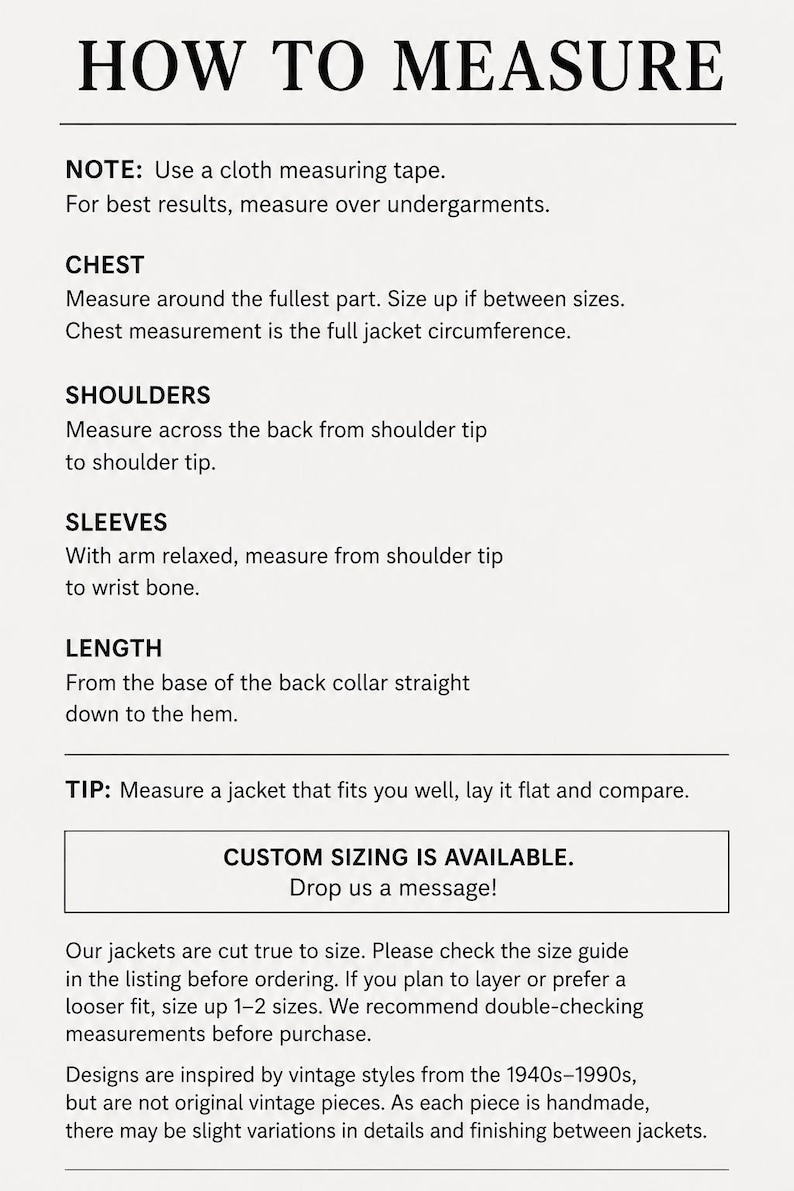 HOW TO MEASURE

NOTE: Use a cloth measuring tape.
For best results, measure over undergarments.

CHEST
Measure around the fullest part. Size up if between sizes.
Chest measurement is the full jacket circumference.

SHOULDERS
Measure across the back from shoulder tip to shoulder tip.

SLEEVES
With arm relaxed, measure from shoulder tip to wrist bone.

LENGTH
From the base of the back collar straight down to the hem.

TIP: Measure a jacket that fits you well, lay it flat and compare.

CUSTOM SIZING IS AVAILABLE.
Drop us a message!

Our jackets are cut true to size. Please check the size guide in the listing before ordering. If you plan to layer or prefer a looser fit, size up 1–2 sizes. We recommend double-checking measurements before purchase.

Designs are inspired by vintage styles from the 1940s–1990s, but are not original vintage pieces. As each piece is handmade, there may be slight variations in details and finishing between jackets.